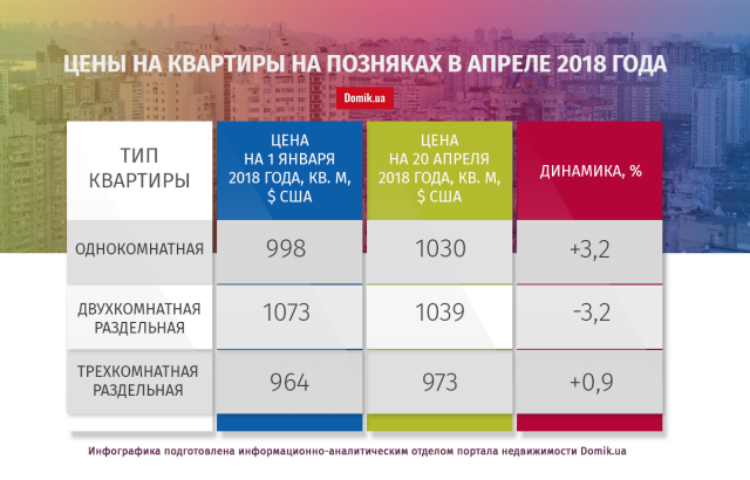 ЦЕНЫ НА КВАРТИРЫ НА ПОЗНЯКАХ В АПРЕЛЕ 2018 ГОДА

Domik.ua

| ТИП КВАРТИРЫ | ЦЕНА НА 1 ЯНВАРЯ 2018 ГОДА, КВ. М, $ США | ЦЕНА НА 20 АПРЕЛЯ 2018 ГОДА, КВ. М, $ США | ДИНАМИКА, % |
|---|---|---|---|
| ОДНОКОМНАТНАЯ | 998 | 1030 | +3,2 |
| ДВУХКОМНАТНАЯ РАЗДЕЛЬНАЯ | 1073 | 1039 | -3,2 |
| ТРЕХКОМНАТНАЯ РАЗДЕЛЬНАЯ | 964 | 973 | +0,9 |

Инфографика подготовлена информационно-аналитическим отделом портала недвижимости Domik.ua